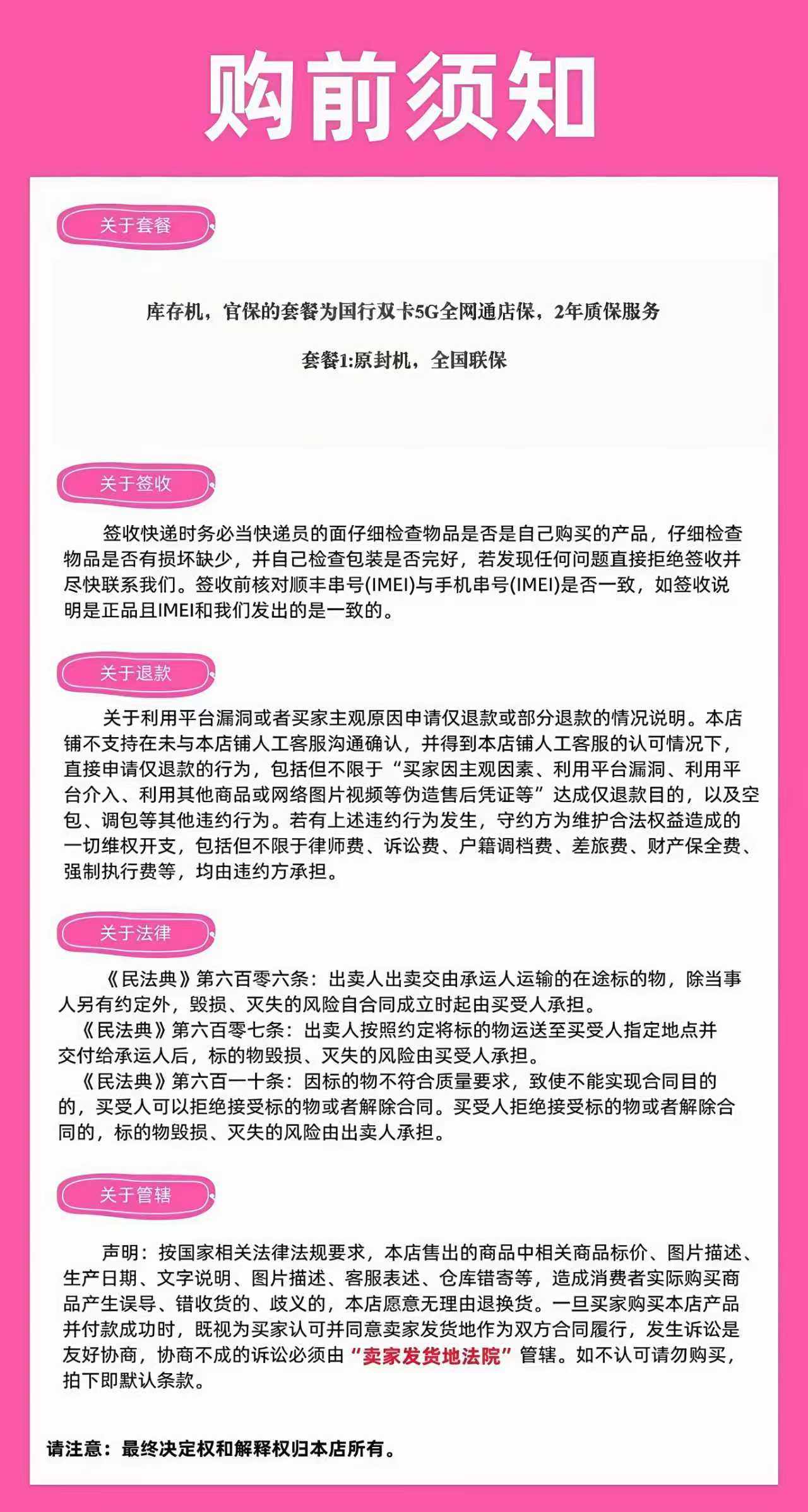 购前须知

关于套餐

库存机，官保的套餐为国行双卡5G全网通店保，2年质保服务

套餐1:原封机，全国联保

关于签收

签收快递时务必当快递员的面仔细检查物品是否是自己购买的产品，仔细检查物品是否有损坏缺少，并自己检查包装是否完好，若发现任何问题直接拒绝签收并尽快联系我们。签收前核对顺丰串号(IMEI)与手机串号(IMEI)是否一致，如签收说明是正品且IMEI和我们发出的是一致的。

关于退款

关于利用平台漏洞或者买家主观原因申请仅退款或部分退款的情况说明。本店铺不支持在未与本店铺人工客服沟通确认，并得到本店铺人工客服的认可情况下，直接申请仅退款的行为，包括但不限于“买家因主观因素、利用平台漏洞、利用平台介入、利用其他商品或网络图片视频等伪造售后凭证等”达成仅退款目的，以及空包、调包等其他违约行为。若有上述违约行为发生，守约方为维护合法权益造成的一切维权开支，包括但不限于律师费、诉讼费、户籍调档费、差旅费、财产保全费、强制执行费等，均由违约方承担。

关于法律

《民法典》第六百零六条：出卖人出卖交由承运人运输的在途标的物，除当事人另有约定外，毁损、灭失的风险自合同成立时起由买受人承担。

《民法典》第六百零七条：出卖人按照约定将标的物运送至买受人指定地点并交付给承运人后，标的物毁损、灭失的风险由买受人承担。

《民法典》第六百一十条：因标的物不符合质量要求，致使不能实现合同目的的，买受人可以拒绝接受标的物或者解除合同。买受人拒绝接受标的物或者解除合同的，标的物毁损、灭失的风险由出卖人承担。

关于管辖

声明：按国家相关法律法规要求，本店售出的商品中相关商品标价、图片描述、生产日期、文字说明、图片描述、客服表述、仓库错寄等，造成消费者实际购买商品产生误导、错收货的、歧义的，本店愿意无理由退换货。一旦买家购买本店产品并付款成功时，既视为买家认可并同意卖家发货地作为双方合同履行，发生诉讼是友好协商，协商不成的诉讼必须由“卖家发货地法院”管辖。如不认可请勿购买，拍下即默认条款。

请注意：最终决定权和解释权归本店所有。